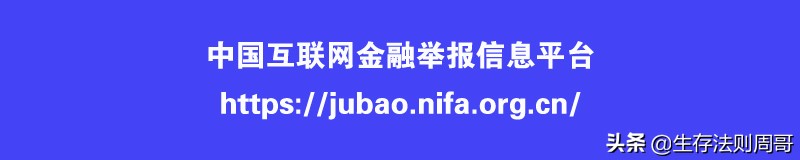 中国互联网金融举报信息平台

https://jubao.nifa.org.cn/

头条 @生存法则周哥